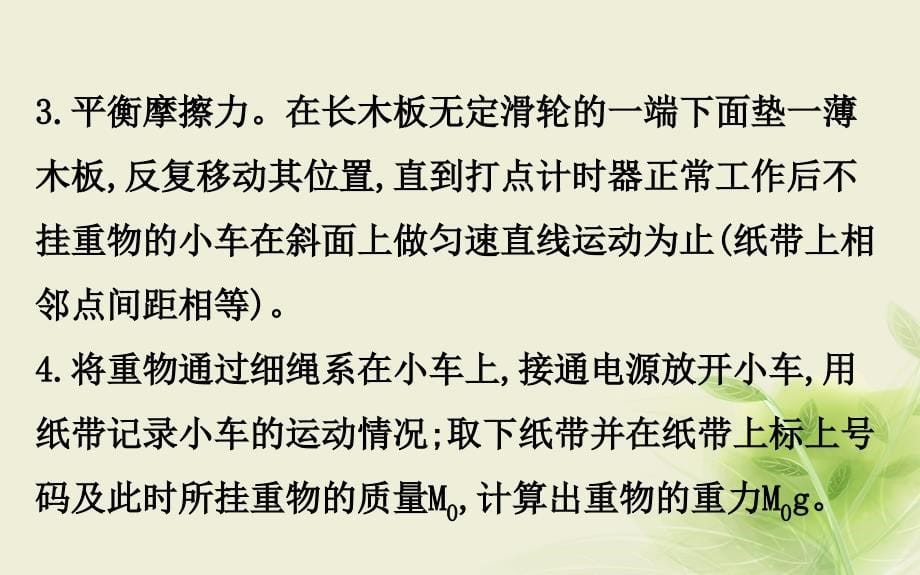 3.平衡摩擦力。在长木板无定滑轮的一端下面垫一薄木板,反复移动其位置,直到打点计时器正常工作后不挂重物的小车在斜面上做匀速直线运动为止(纸带上相邻点间距相等)。
4.将重物通过细绳系在小车上,接通电源放开小车,用纸带记录小车的运动情况;取下纸带并在纸带上标上号码及此时所挂重物的质量$M_0$,计算出重物的重力$M_0g$。